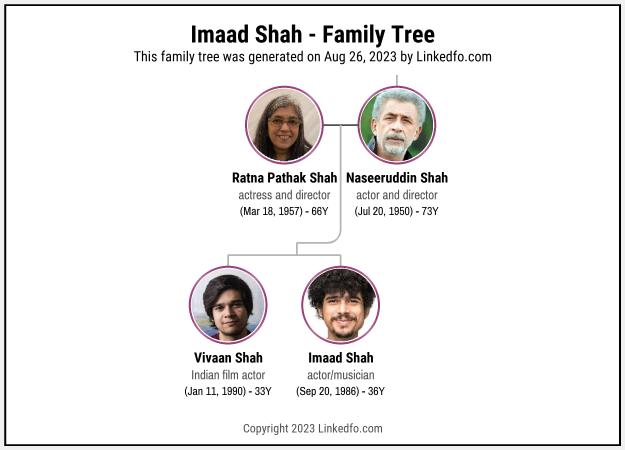 Imaad Shah - Family Tree
This family tree was generated on Aug 26, 2023 by Linkedfo.com

Ratna Pathak Shah
actress and director
(Mar 18, 1957) - 66Y

Naseeruddin Shah
actor and director
(Jul 20, 1950) - 73Y

Vivaan Shah
Indian film actor
(Jan 11, 1990) - 33Y

Imaad Shah
actor/musician
(Sep 20, 1986) - 36Y

Copyright 2023 Linkedfo.com